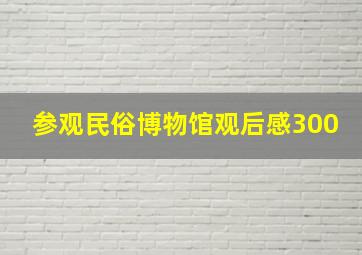 参观民俗博物馆观后感300